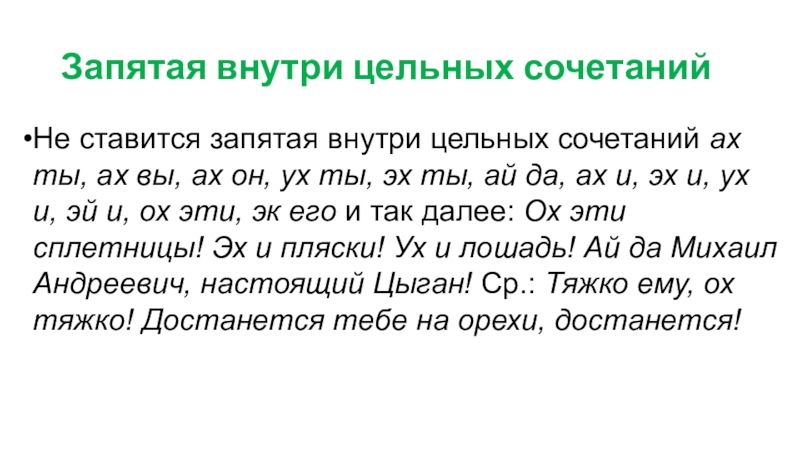 Запятая внутри цельных сочетаний

•Не ставится запятая внутри цельных сочетаний ах ты, ах вы, ах он, ух ты, эх ты, ай да, ах и, эх и, ух и, эй и, ох эти, эк его и так далее: Ох эти сплетницы! Эх и пляски! Ух и лошадь! Ай да Михаил Андреевич, настоящий Цыган! Ср.: Тяжко ему, ох тяжко! Достанется тебе на орехи, достанется!